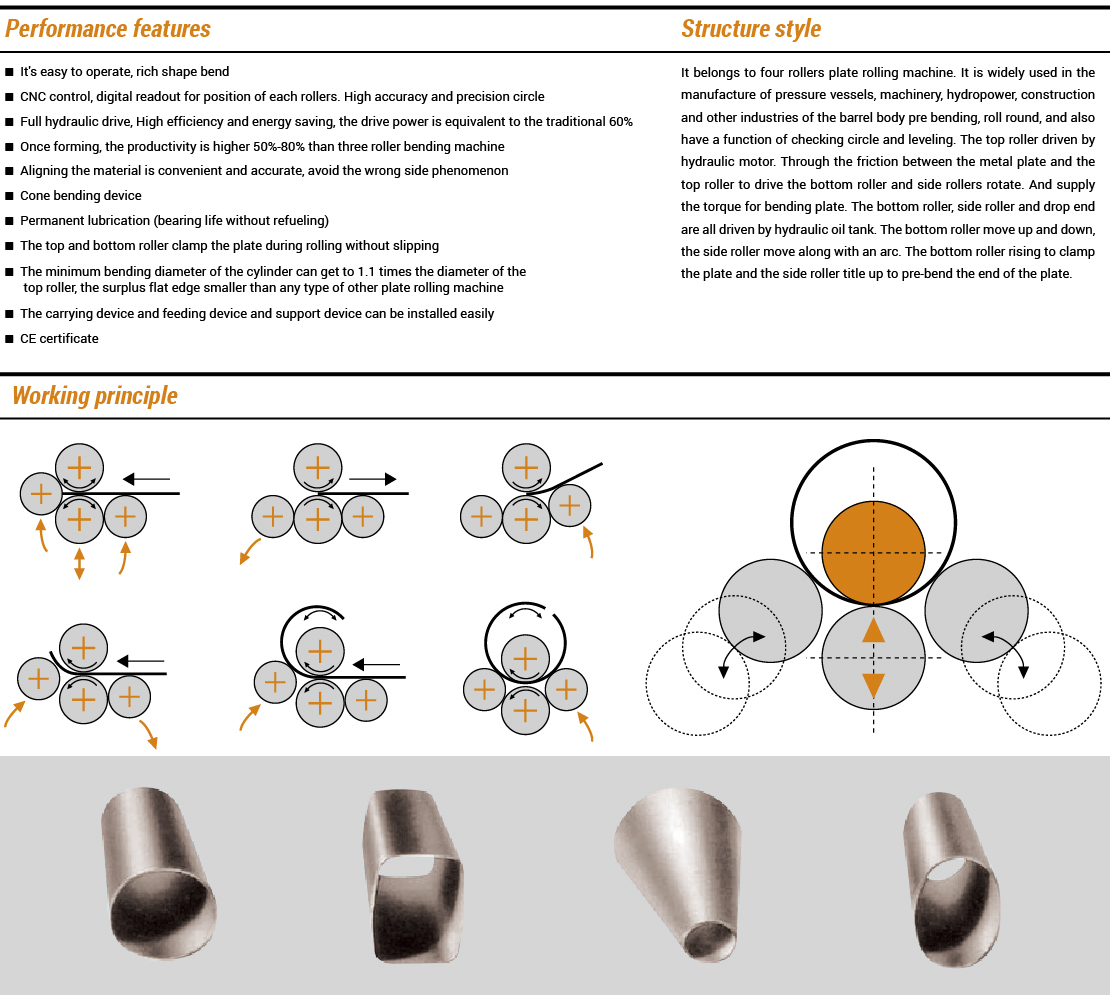 Performance features

■ It's easy to operate, rich shape bend
■ CNC control, digital readout for position of each rollers. High accuracy and precision circle
■ Full hydraulic drive, High efficiency and energy saving, the drive power is equivalent to the traditional 60%
■ Once forming, the productivity is higher 50%-80% than three roller bending machine
■ Aligning the material is convenient and accurate, avoid the wrong side phenomenon
■ Cone bending device
■ Permanent lubrication (bearing life without refueling)
■ The top and bottom roller clamp the plate during rolling without slipping
■ The minimum bending diameter of the cylinder can get to 1.1 times the diameter of the top roller, the surplus flat edge smaller than any type of other plate rolling machine
■ The carrying device and feeding device and support device can be installed easily
■ CE certificate

Structure style

It belongs to four rollers plate rolling machine. It is widely used in the manufacture of pressure vessels, machinery, hydropower, construction and other industries of the barrel body pre bending, roll round, and also have a function of checking circle and leveling. The top roller driven by hydraulic motor. Through the friction between the metal plate and the top roller to drive the bottom roller and side rollers rotate. And supply the torque for bending plate. The bottom roller, side roller and drop end are all driven by hydraulic oil tank. The bottom roller move up and down, the side roller move along with an arc. The bottom roller rising to clamp the plate and the side roller title up to pre-bend the end of the plate.

Working principle